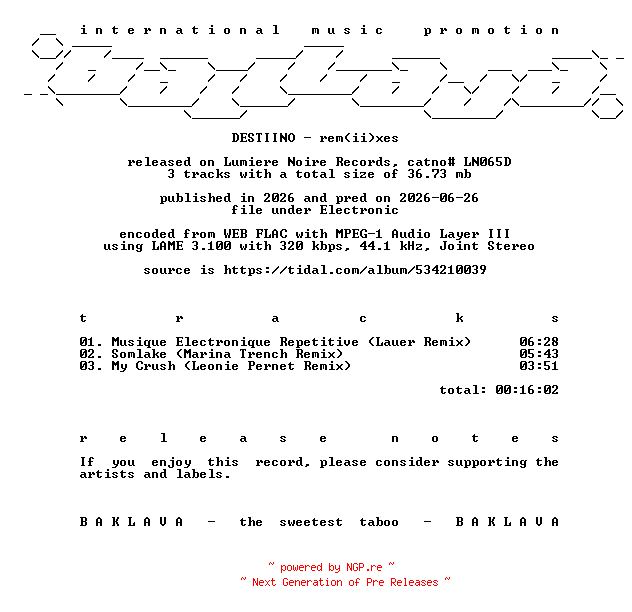 international music promotion

DESTIINO - rem(ii)xes

released on Lumiere Noire Records, catno# LN065D
3 tracks with a total size of 36.73 mb

published in 2026 and pred on 2026-06-26
file under Electronic

encoded from WEB FLAC with MPEG-1 Audio Layer III
using LAME 3.100 with 320 kbps, 44.1 kHz, Joint Stereo

source is https://tidal.com/album/534210039

t r a c k s

01. Musique Electronique Repetitive (Lauer Remix) 06:28
02. Somlake (Marina Trench Remix) 05:43
03. My Crush (Leonie Pernet Remix) 03:51

total: 00:16:02

r e l e a s e n o t e s

If you enjoy this record, please consider supporting the artists and labels.

B A K L A V A - the sweetest taboo - B A K L A V A

~ powered by NGP.re ~
~ Next Generation of Pre Releases ~